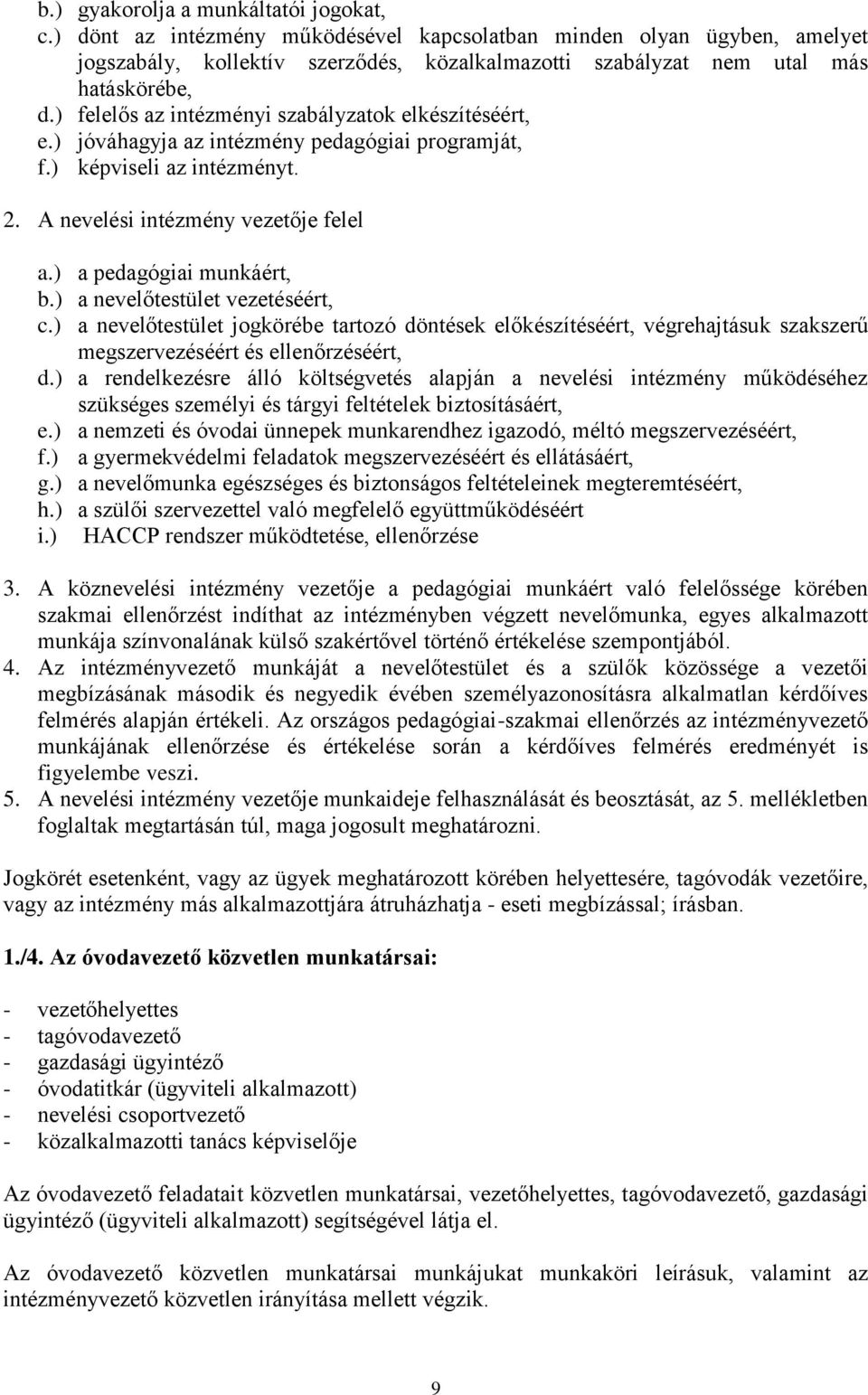 b.) gyakorolja a munkáltatói jogokat,
c.) dönt az intézmény működésével kapcsolatban minden olyan ügyben, amelyet jogszabály, kollektív szerződés, közalkalmazotti szabályzat nem utal más hatáskörébe,
d.) felelős az intézményi szabályzatok elkészítéséért,
e.) jóváhagyja az intézmény pedagógiai programját,
f.) képviseli az intézményt.

2. A nevelési intézmény vezetője felel

a.) a pedagógiai munkáért,
b.) a nevelőtestület vezetéséért,
c.) a nevelőtestület jogkörébe tartozó döntések előkészítéséért, végrehajtásuk szakszerű megszervezéséért és ellenőrzéséért,
d.) a rendelkezésre álló költségvetés alapján a nevelési intézmény működéséhez szükséges személyi és tárgyi feltételek biztosításáért,
e.) a nemzeti és óvodai ünnepek munkarendhez igazodó, méltó megszervezéséért,
f.) a gyermekvédelmi feladatok megszervezéséért és ellátásáért,
g.) a nevelőmunka egészséges és biztonságos feltételeinek megteremtéséért,
h.) a szülői szervezettel való megfelelő együttműködéséért
i.) HACCP rendszer működtetése, ellenőrzése

3. A köznevelési intézmény vezetője a pedagógiai munkáért való felelőssége körében szakmai ellenőrzést indíthat az intézményben végzett nevelőmunka, egyes alkalmazott munkája színvonalának külső szakértővel történő értékelése szempontjából.
4. Az intézményvezető munkáját a nevelőtestület és a szülők közössége a vezetői megbízásának második és negyedik évében személyazonosításra alkalmatlan kérdőíves felmérés alapján értékeli. Az országos pedagógiai-szakmai ellenőrzés az intézményvezető munkájának ellenőrzése és értékelése során a kérdőíves felmérés eredményét is figyelembe veszi.
5. A nevelési intézmény vezetője munkaideje felhasználását és beosztását, az 5. mellékletben foglaltak megtartásán túl, maga jogosult meghatározni.

Jogkörét esetenként, vagy az ügyek meghatározott körében helyettesére, tagóvodák vezetőire, vagy az intézmény más alkalmazottjára átruházhatja - eseti megbízással; írásban.

1./4. Az óvodavezető közvetlen munkatársai:

- vezetőhelyettes
- tagóvodavezető
- gazdasági ügyintéző
- óvodatitkár (ügyviteli alkalmazott)
- nevelési csoportvezető
- közalkalmazotti tanács képviselője

Az óvodavezető feladatait közvetlen munkatársai, vezetőhelyettes, tagóvodavezető, gazdasági ügyintéző (ügyviteli alkalmazott) segítségével látja el.

Az óvodavezető közvetlen munkatársai munkájukat munkaköri leírásuk, valamint az intézményvezető közvetlen irányítása mellett végzik.

9